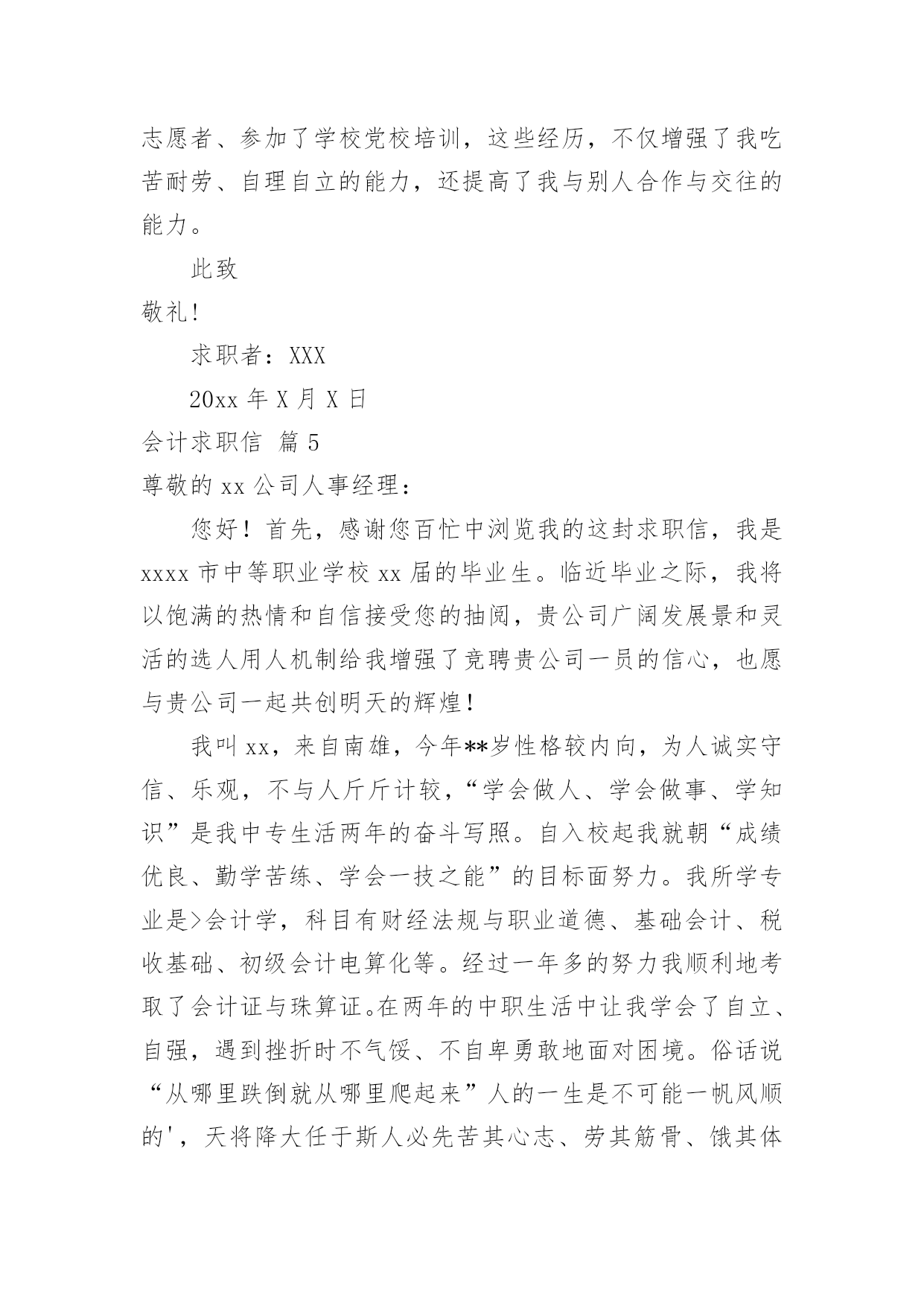 志愿者、参加了学校党校培训，这些经历，不仅增强了我吃苦耐劳、自理自立的能力，还提高了我与别人合作与交往的能力。

此致

敬礼!

求职者：XXX

20xx 年 X 月 X 日

会计求职信 篇 5

尊敬的 xx 公司人事经理：

您好！首先，感谢您百忙中浏览我的这封求职信，我是 xxxx 市中等职业学校 xx 届的毕业生。临近毕业之际，我将以饱满的热情和自信接受您的抽阅，贵公司广阔发展景和灵活的选人用人机制给我增强了竞聘贵公司一员的信心，也愿与贵公司一起共创明天的辉煌！

我叫 xx，来自南雄，今年**岁性格较内向，为人诚实守信、乐观，不与人斤斤计较，“学会做人、学会做事、学知识”是我中专生活两年的奋斗写照。自入校起我就朝“成绩优良、勤学苦练、学会一技之能”的目标面努力。我所学专业是>会计学，科目有财经法规与职业道德、基础会计、税收基础、初级会计电算化等。经过一年多的努力我顺利地考取了会计证与珠算证。在两年的中职生活中让我学会了自立、自强，遇到挫折时不气馁、不自卑勇敢地面对困境。俗话说“从哪里跌倒就从哪里爬起来”人的一生是不可能一帆风顺的'，天将降大任于斯人必先苦其心志、劳其筋骨、饿其体